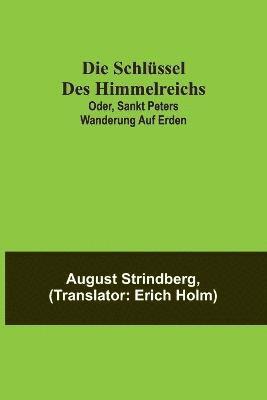 Die Schlüssel
Des Himmelreichs
Oder, Sankt Peters
Wanderung Auf Erden

August Strindberg,
(Translator: Erich Holm)